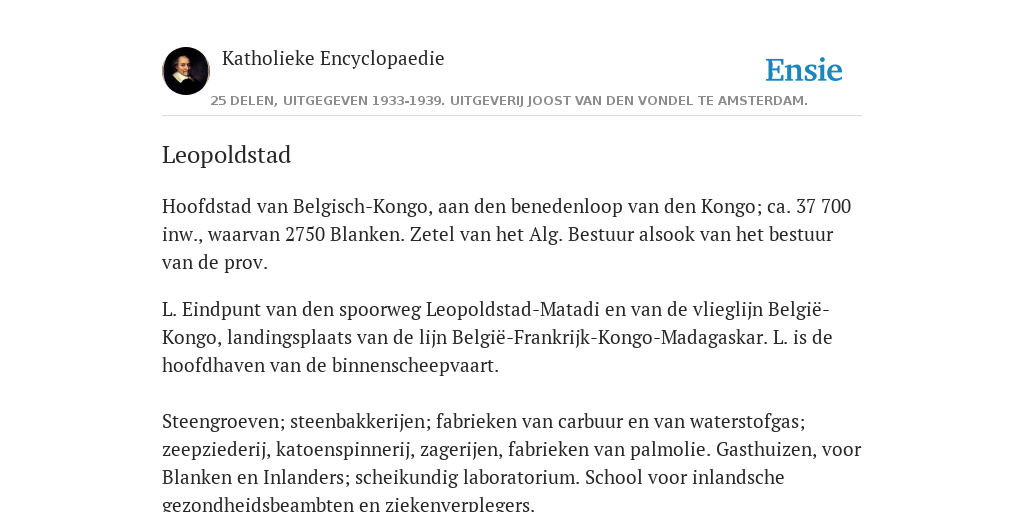 Katholieke Encyclopaedie

Ensie

25 DELEN, UITGEGEVEN 1933-1939. UITGEVERIJ JOOST VAN DEN VONDEL TE AMSTERDAM.

Leopoldstad

Hoofdstad van Belgisch-Kongo, aan den benedenloop van den Kongo; ca. 37 700 inw., waarvan 2750 Blanken. Zetel van het Alg. Bestuur alsook van het bestuur van de prov.

L. Eindpunt van den spoorweg Leopoldstad-Matadi en van de vlieglijn België-Kongo, landingsplaats van de lijn België-Frankrijk-Kongo-Madagaskar. L. is de hoofdhaven van de binnenscheepvaart.

Steengroeven; steenbakkerijen; fabrieken van carbuur en van waterstofgas; zeepziederij, katoenspinnerij, zagerijen, fabrieken van palmolie. Gasthuizen, voor Blanken en Inlanders; scheikundig laboratorium. School voor inlandsche gezondheidsbeambten en ziekenverplegers.